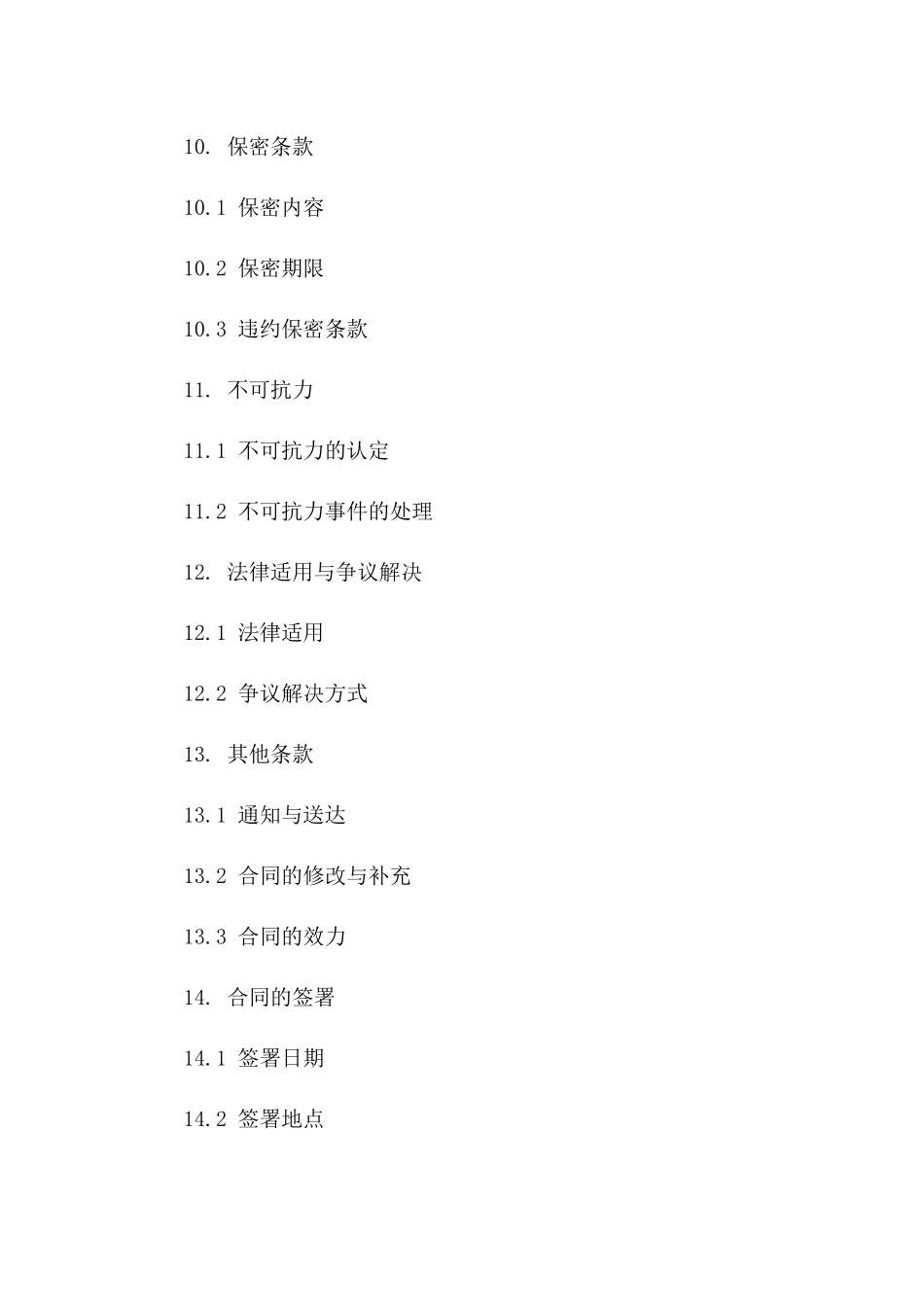 10. 保密条款

10.1 保密内容

10.2 保密期限

10.3 违约保密条款

11. 不可抗力

11.1 不可抗力的认定

11.2 不可抗力事件的处理

12. 法律适用与争议解决

12.1 法律适用

12.2 争议解决方式

13. 其他条款

13.1 通知与送达

13.2 合同的修改与补充

13.3 合同的效力

14. 合同的签署

14.1 签署日期

14.2 签署地点